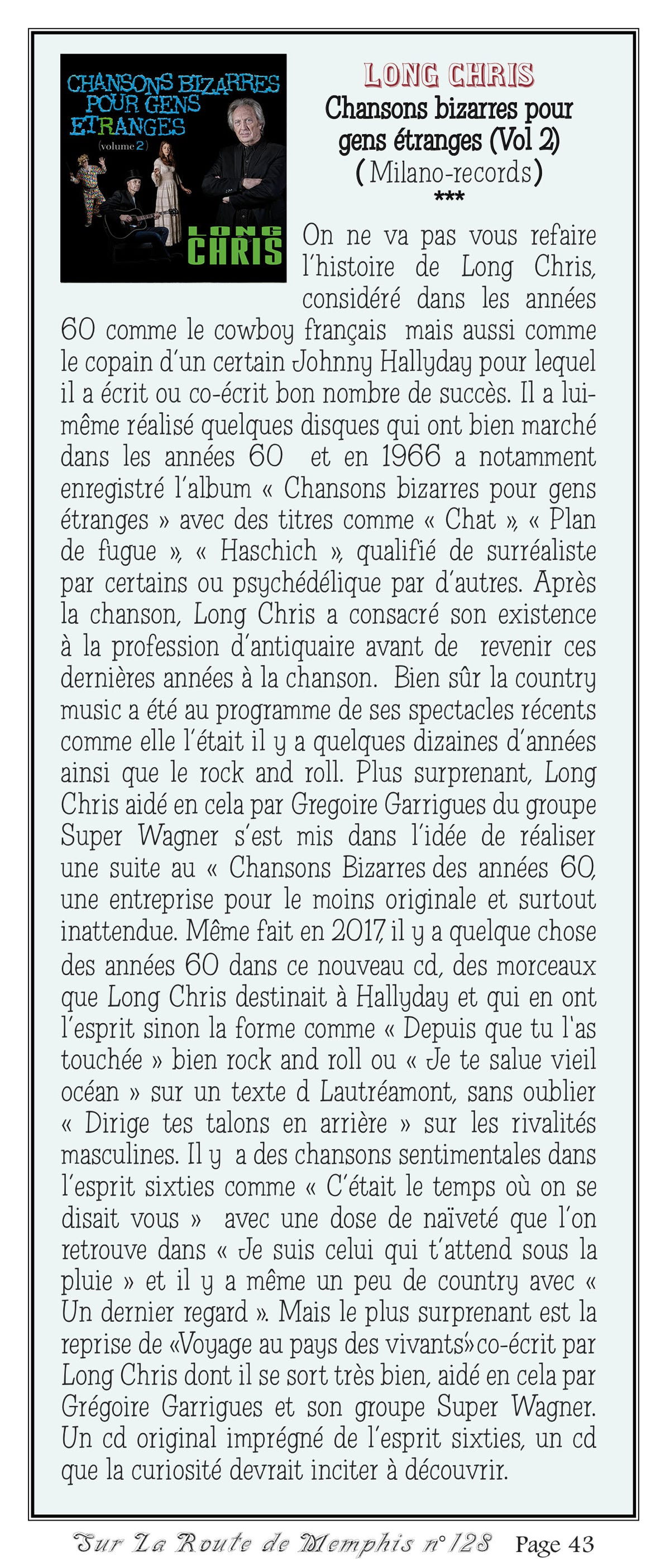 CHANSONS BIZARRES POUR GENS ETRANGES (volume 2)

LONG CHRIS

LONG CHRIS

Chansons bizarres pour gens étranges (Vol 2)

(Milano-records)

***

On ne va pas vous refaire l'histoire de Long Chris, considéré dans les années 60 comme le cowboy français mais aussi comme le copain d'un certain Johnny Hallyday pour lequel il a écrit ou co-écrit bon nombre de succès. Il a lui-même réalisé quelques disques qui ont bien marché dans les années 60 et en 1966 a notamment enregistré l'album « Chansons bizarres pour gens étranges » avec des titres comme « Chat », « Plan de fugue », « Haschich », qualifié de surréaliste par certains ou psychédélique par d'autres. Après la chanson, Long Chris a consacré son existence à la profession d'antiquaire avant de revenir ces dernières années à la chanson. Bien sûr la country music a été au programme de ses spectacles récents comme elle l'était il y a quelques dizaines d'années ainsi que le rock and roll. Plus surprenant, Long Chris aidé en cela par Gregoire Garrigues du groupe Super Wagner s'est mis dans l'idée de réaliser une suite au « Chansons Bizarres des années 60, une entreprise pour le moins originale et surtout inattendue. Même fait en 2017, il y a quelque chose des années 60 dans ce nouveau cd, des morceaux que Long Chris destinait à Hallyday et qui en ont l'esprit sinon la forme comme « Depuis que tu l'as touchée » bien rock and roll ou « Je te salue vieil océan » sur un texte d Lautréamont, sans oublier « Dirige tes talons en arrière » sur les rivalités masculines. Il y a des chansons sentimentales dans l'esprit sixties comme « C'était le temps où on se disait vous » avec une dose de naïveté que l'on retrouve dans « Je suis celui qui t'attend sous la pluie » et il y a même un peu de country avec « Un dernier regard ». Mais le plus surprenant est la reprise de «Voyage au pays des vivants» co-écrit par Long Chris dont il se sort très bien, aidé en cela par Grégoire Garrigues et son groupe Super Wagner. Un cd original imprégné de l'esprit sixties, un cd que la curiosité devrait inciter à découvrir.

Sur La Route de Memphis n°128 Page 43